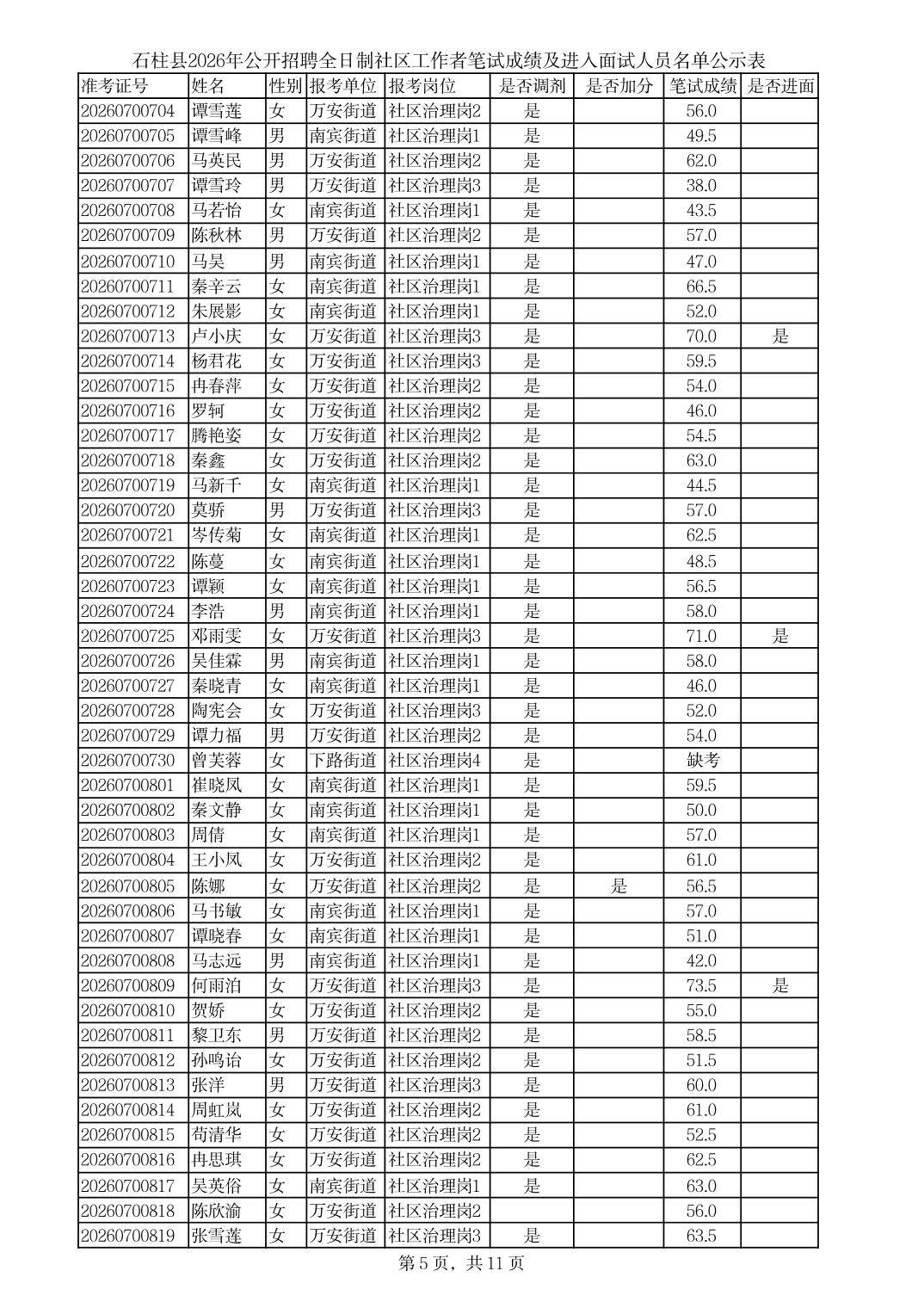 石柱县2026年公开招聘全日制社区工作者笔试成绩及进入面试人员名单公示表

| 准考证号 | 姓名 | 性别 | 报考单位 | 报考岗位 | 是否调剂 | 是否加分 | 笔试成绩 | 是否进面 |
|---|---|---|---|---|---|---|---|---|
| 20260700704 | 谭雪莲 | 女 | 万安街道 | 社区治理岗2 | 是 | | 56.0 | |
| 20260700705 | 谭雪峰 | 男 | 南宾街道 | 社区治理岗1 | 是 | | 49.5 | |
| 20260700706 | 马英民 | 男 | 万安街道 | 社区治理岗2 | 是 | | 62.0 | |
| 20260700707 | 谭雪玲 | 男 | 万安街道 | 社区治理岗3 | 是 | | 38.0 | |
| 20260700708 | 马若怡 | 女 | 南宾街道 | 社区治理岗1 | 是 | | 43.5 | |
| 20260700709 | 陈秋林 | 男 | 万安街道 | 社区治理岗2 | 是 | | 57.0 | |
| 20260700710 | 马昊 | 男 | 南宾街道 | 社区治理岗1 | 是 | | 47.0 | |
| 20260700711 | 秦辛云 | 女 | 南宾街道 | 社区治理岗1 | 是 | | 66.5 | |
| 20260700712 | 朱展影 | 女 | 南宾街道 | 社区治理岗1 | 是 | | 52.0 | |
| 20260700713 | 卢小庆 | 女 | 万安街道 | 社区治理岗3 | 是 | | 70.0 | 是 |
| 20260700714 | 杨君花 | 女 | 万安街道 | 社区治理岗3 | 是 | | 59.5 | |
| 20260700715 | 冉春萍 | 女 | 万安街道 | 社区治理岗2 | 是 | | 54.0 | |
| 20260700716 | 罗轲 | 女 | 万安街道 | 社区治理岗2 | 是 | | 46.0 | |
| 20260700717 | 腾艳姿 | 女 | 万安街道 | 社区治理岗2 | 是 | | 54.5 | |
| 20260700718 | 秦鑫 | 女 | 万安街道 | 社区治理岗2 | 是 | | 63.0 | |
| 20260700719 | 马新千 | 女 | 南宾街道 | 社区治理岗1 | 是 | | 44.5 | |
| 20260700720 | 莫骄 | 男 | 万安街道 | 社区治理岗3 | 是 | | 57.0 | |
| 20260700721 | 岑传菊 | 女 | 南宾街道 | 社区治理岗1 | 是 | | 62.5 | |
| 20260700722 | 陈蔓 | 女 | 南宾街道 | 社区治理岗1 | 是 | | 48.5 | |
| 20260700723 | 谭颖 | 女 | 南宾街道 | 社区治理岗1 | 是 | | 56.5 | |
| 20260700724 | 李浩 | 男 | 南宾街道 | 社区治理岗1 | 是 | | 58.0 | |
| 20260700725 | 邓雨雯 | 女 | 万安街道 | 社区治理岗3 | 是 | | 71.0 | 是 |
| 20260700726 | 吴佳霖 | 男 | 南宾街道 | 社区治理岗1 | 是 | | 58.0 | |
| 20260700727 | 秦晓青 | 女 | 南宾街道 | 社区治理岗1 | 是 | | 46.0 | |
| 20260700728 | 陶宪会 | 女 | 万安街道 | 社区治理岗3 | 是 | | 52.0 | |
| 20260700729 | 谭力福 | 男 | 万安街道 | 社区治理岗2 | 是 | | 54.0 | |
| 20260700730 | 曾芙蓉 | 女 | 下路街道 | 社区治理岗4 | 是 | | 缺考 | |
| 20260700801 | 崔晓凤 | 女 | 南宾街道 | 社区治理岗1 | 是 | | 59.5 | |
| 20260700802 | 秦文静 | 女 | 南宾街道 | 社区治理岗1 | 是 | | 50.0 | |
| 20260700803 | 周倩 | 女 | 南宾街道 | 社区治理岗1 | 是 | | 57.0 | |
| 20260700804 | 王小凤 | 女 | 万安街道 | 社区治理岗2 | 是 | | 61.0 | |
| 20260700805 | 陈娜 | 女 | 万安街道 | 社区治理岗2 | 是 | 是 | 56.5 | |
| 20260700806 | 马书敏 | 女 | 南宾街道 | 社区治理岗1 | 是 | | 57.0 | |
| 20260700807 | 谭晓春 | 女 | 南宾街道 | 社区治理岗1 | 是 | | 51.0 | |
| 20260700808 | 马志远 | 男 | 南宾街道 | 社区治理岗1 | 是 | | 42.0 | |
| 20260700809 | 何雨泊 | 女 | 万安街道 | 社区治理岗3 | 是 | | 73.5 | 是 |
| 20260700810 | 贺娇 | 女 | 万安街道 | 社区治理岗2 | 是 | | 55.0 | |
| 20260700811 | 黎卫东 | 男 | 万安街道 | 社区治理岗2 | 是 | | 58.5 | |
| 20260700812 | 孙鸣诒 | 女 | 万安街道 | 社区治理岗2 | 是 | | 51.5 | |
| 20260700813 | 张洋 | 男 | 万安街道 | 社区治理岗3 | 是 | | 60.0 | |
| 20260700814 | 周虹岚 | 女 | 万安街道 | 社区治理岗2 | 是 | | 61.0 | |
| 20260700815 | 苟清华 | 女 | 万安街道 | 社区治理岗2 | 是 | | 52.5 | |
| 20260700816 | 冉思琪 | 女 | 万安街道 | 社区治理岗2 | 是 | | 62.5 | |
| 20260700817 | 吴英俗 | 女 | 南宾街道 | 社区治理岗1 | 是 | | 63.0 | |
| 20260700818 | 陈欣渝 | 女 | 万安街道 | 社区治理岗2 | | | 56.0 | |
| 20260700819 | 张雪莲 | 女 | 万安街道 | 社区治理岗3 | 是 | | 63.5 | |

第 5 页，共 11 页